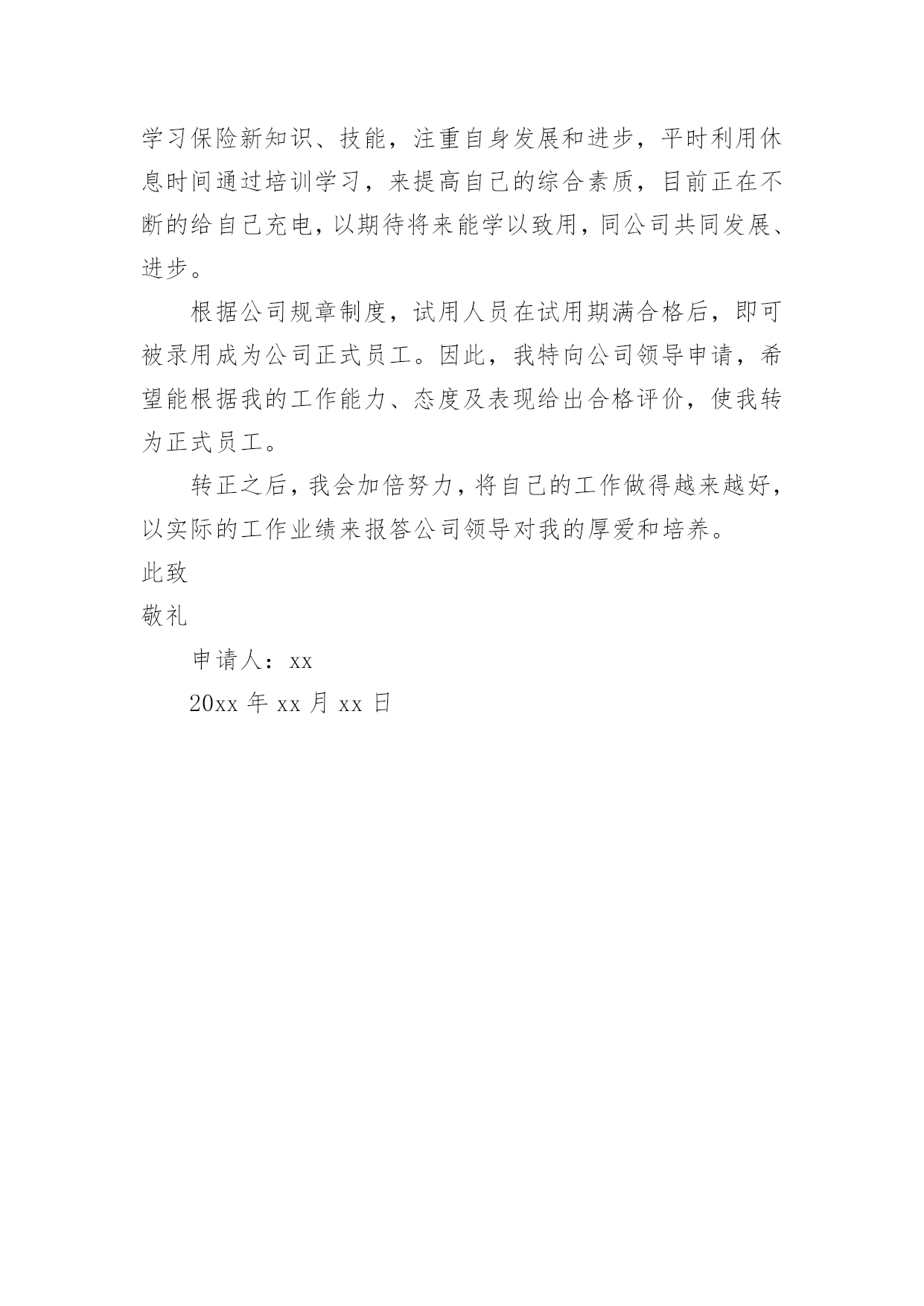 学习保险新知识、技能，注重自身发展和进步，平时利用休息时间通过培训学习，来提高自己的综合素质，目前正在不断的给自己充电，以期待将来能学以致用，同公司共同发展、进步。

根据公司规章制度，试用人员在试用期满合格后，即可被录用成为公司正式员工。因此，我特向公司领导申请，希望能根据我的工作能力、态度及表现给出合格评价，使我转为正式员工。

转正之后，我会加倍努力，将自己的工作做得越来越好，以实际的工作业绩来报答公司领导对我的厚爱和培养。

此致

敬礼

申请人：xx

20xx 年 xx 月 xx 日